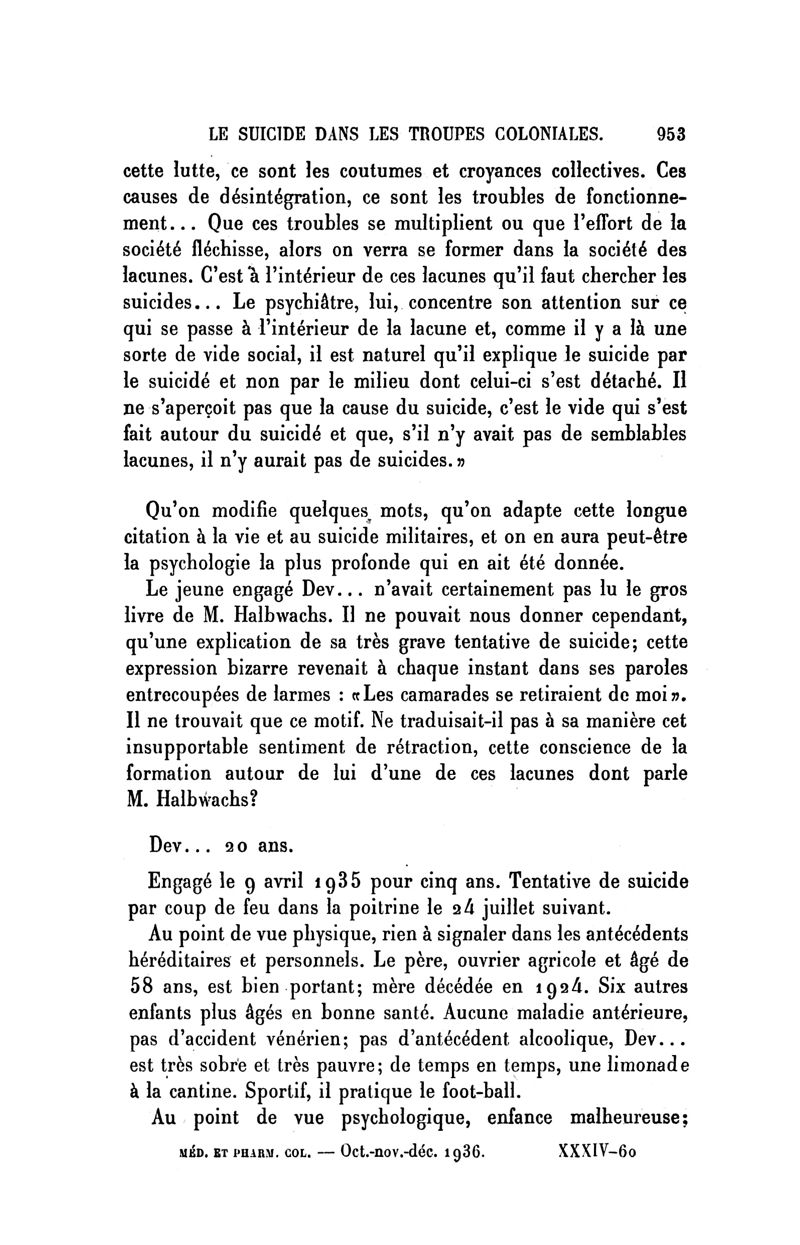 LE SUICIDE DANS LES TROUPES COLONIALES. 953

cette lutte, ce sont les coutumes et croyances collectives. Ces causes de désintégration, ce sont les troubles de fonctionnement... Que ces troubles se multiplient ou que l'effort de la société fléchisse, alors on verra se former dans la société des lacunes. C'est à l'intérieur de ces lacunes qu'il faut chercher les suicides... Le psychiâtre, lui, concentre son attention sur ce qui se passe à l'intérieur de la lacune et, comme il y a là une sorte de vide social, il est naturel qu'il explique le suicide par le suicidé et non par le milieu dont celui-ci s'est détaché. Il ne s'aperçoit pas que la cause du suicide, c'est le vide qui s'est fait autour du suicidé et que, s'il n'y avait pas de semblables lacunes, il n'y aurait pas de suicides.»

Qu'on modifie quelques mots, qu'on adapte cette longue citation à la vie et au suicide militaires, et on en aura peut-être la psychologie la plus profonde qui en ait été donnée.

Le jeune engagé Dev... n'avait certainement pas lu le gros livre de M. Halbwachs. Il ne pouvait nous donner cependant, qu'une explication de sa très grave tentative de suicide; cette expression bizarre revenait à chaque instant dans ses paroles entrecoupées de larmes : «Les camarades se retiraient de moi». Il ne trouvait que ce motif. Ne traduisait-il pas à sa manière cet insupportable sentiment de rétraction, cette conscience de la formation autour de lui d'une de ces lacunes dont parle M. Halbwachs?

Dev... 20 ans.

Engagé le 9 avril 1935 pour cinq ans. Tentative de suicide par coup de feu dans la poitrine le 24 juillet suivant.

Au point de vue physique, rien à signaler dans les antécédents héréditaires et personnels. Le père, ouvrier agricole et âgé de 58 ans, est bien portant; mère décédée en 1924. Six autres enfants plus âgés en bonne santé. Aucune maladie antérieure, pas d'accident vénérien; pas d'antécédent alcoolique, Dev... est très sobre et très pauvre; de temps en temps, une limonade à la cantine. Sportif, il pratique le foot-ball.

Au point de vue psychologique, enfance malheureuse;

MÉD. ET PHARM. COL. — Oct.-nov.-déc. 1936. XXXIV-60